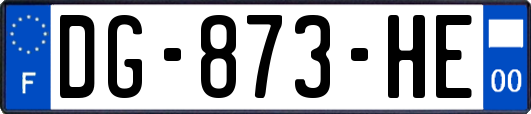 F
DG-873-HE
00